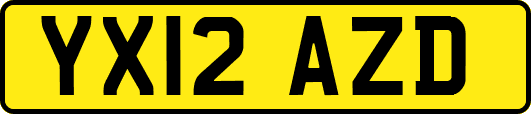 YX12 AZD